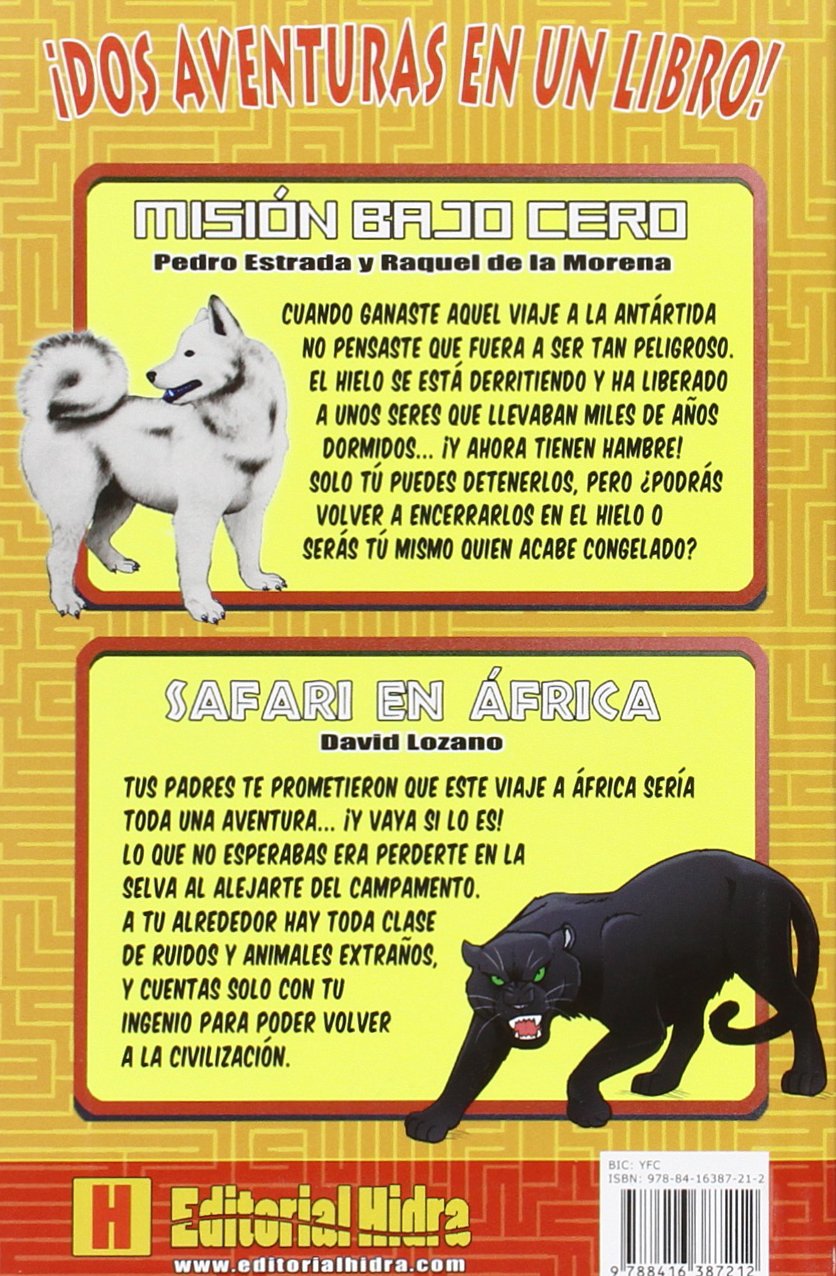 ¡DOS AVENTURAS EN UN LIBRO!

MISIÓN BAJO CERO
Pedro Estrada y Raquel de la Morena

CUANDO GANASTE AQUEL VIAJE A LA ANTÁRTIDA NO PENSASTE QUE FUERA A SER TAN PELIGROSO. EL HIELO SE ESTÁ DERRITIENDO Y HA LIBERADO A UNOS SERES QUE LLEVABAN MILES DE AÑOS DORMIDOS... ¡Y AHORA TIENEN HAMBRE! SOLO TÚ PUEDES DETENERLOS, PERO ¿PODRÁS VOLVER A ENCERRARLOS EN EL HIELO O SERÁS TÚ MISMO QUIEN ACABE CONGELADO?

SAFARI EN ÁFRICA
David Lozano

TUS PADRES TE PROMETIERON QUE ESTE VIAJE A ÁFRICA SERÍA TODA UNA AVENTURA... ¡Y VAYA SI LO ES! LO QUE NO ESPERABAS ERA PERDERTE EN LA SELVA AL ALEJARTE DEL CAMPAMENTO. A TU ALREDEDOR HAY TODA CLASE DE RUIDOS Y ANIMALES EXTRAÑOS, Y CUENTAS SOLO CON TU INGENIO PARA PODER VOLVER A LA CIVILIZACIÓN.

H Editorial Hidra
www.editorialhidra.com

BIC: YFC
ISBN: 978-84-16387-21-2
9 788416 387212